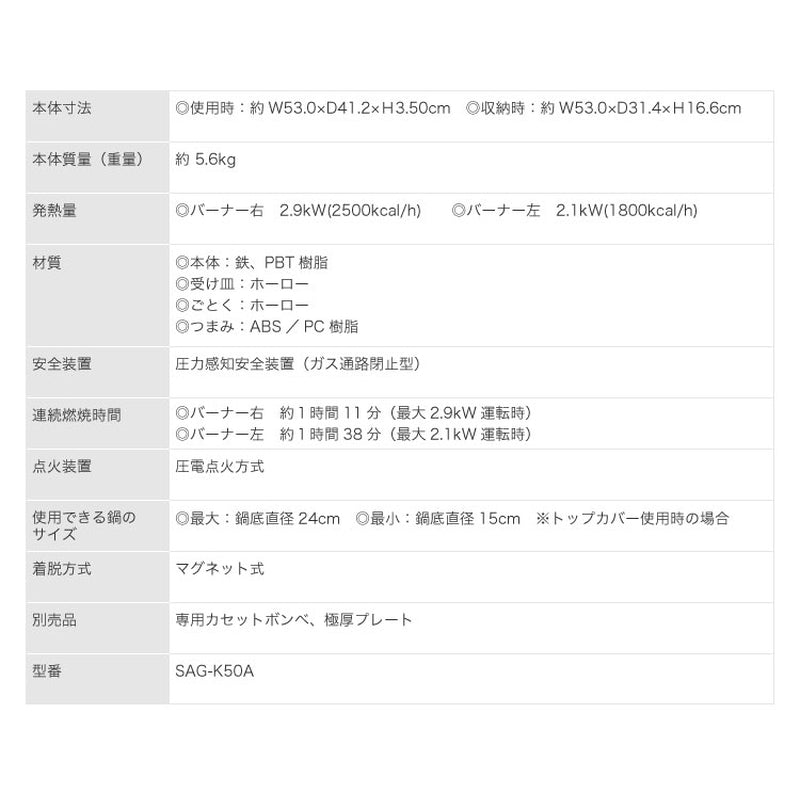 | 本体寸法 | ◎使用時：約W53.0×D41.2×H3.50cm ◎収納時：約W53.0×D31.4×H16.6cm |
|---|---|
| 本体質量（重量） | 約5.6kg |
| 発熱量 | ◎バーナー右 2.9kW(2500kcal/h) ◎バーナー左 2.1kW(1800kcal/h) |
| 材質 | ◎本体：鉄、PBT樹脂 ◎受け皿：ホーロー ◎ごとく：ホーロー ◎つまみ：ABS／PC樹脂 |
| 安全装置 | 圧力感知安全装置（ガス通路閉止型） |
| 連続燃焼時間 | ◎バーナー右 約1時間11分（最大2.9kW運転時） ◎バーナー左 約1時間38分（最大2.1kW運転時） |
| 点火装置 | 圧電点火方式 |
| 使用できる鍋のサイズ | ◎最大：鍋底直径24cm ◎最小：鍋底直径15cm ※トップカバー使用時の場合 |
| 着脱方式 | マグネット式 |
| 別売品 | 専用カセットボンベ、極厚プレート |
| 型番 | SAG-K50A |